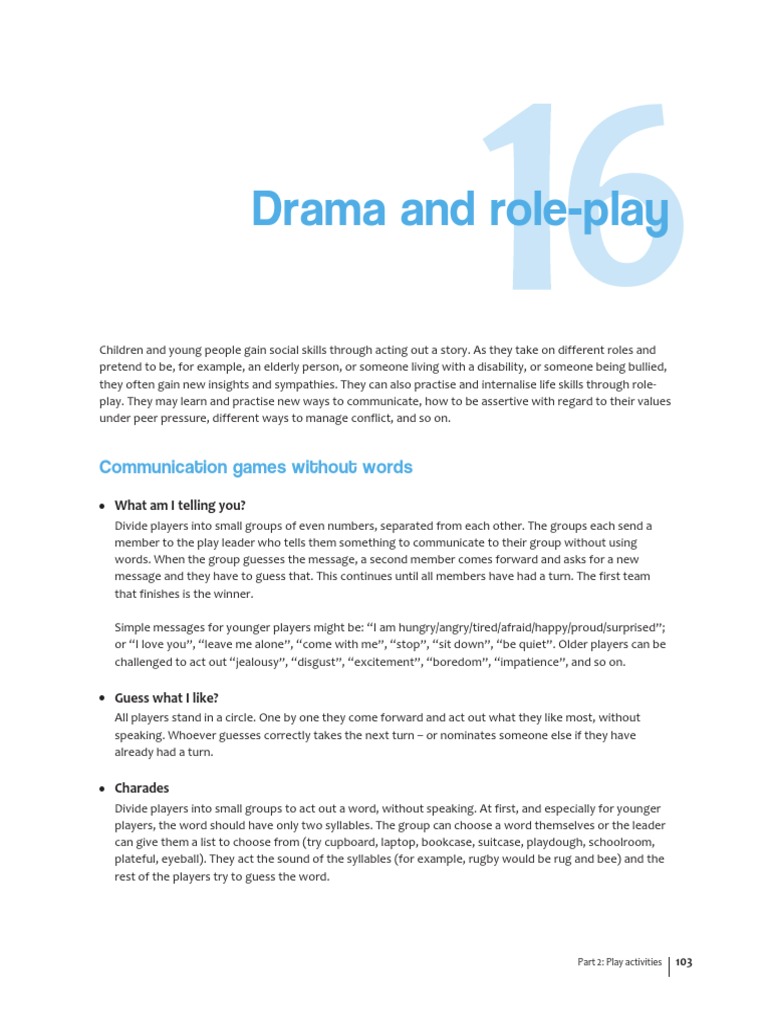 16

Drama and role-play

Children and young people gain social skills through acting out a story. As they take on different roles and pretend to be, for example, an elderly person, or someone living with a disability, or someone being bullied, they often gain new insights and sympathies. They can also practise and internalise life skills through role-play. They may learn and practise new ways to communicate, how to be assertive with regard to their values under peer pressure, different ways to manage conflict, and so on.

Communication games without words

• What am I telling you?

Divide players into small groups of even numbers, separated from each other. The groups each send a member to the play leader who tells them something to communicate to their group without using words. When the group guesses the message, a second member comes forward and asks for a new message and they have to guess that. This continues until all members have had a turn. The first team that finishes is the winner.

Simple messages for younger players might be: "I am hungry/angry/tired/afraid/happy/proud/surprised"; or "I love you", "leave me alone", "come with me", "stop", "sit down", "be quiet". Older players can be challenged to act out "jealousy", "disgust", "excitement", "boredom", "impatience", and so on.

• Guess what I like?

All players stand in a circle. One by one they come forward and act out what they like most, without speaking. Whoever guesses correctly takes the next turn – or nominates someone else if they have already had a turn.

• Charades

Divide players into small groups to act out a word, without speaking. At first, and especially for younger players, the word should have only two syllables. The group can choose a word themselves or the leader can give them a list to choose from (try cupboard, laptop, bookcase, suitcase, playdough, schoolroom, plateful, eyeball). They act the sound of the syllables (for example, rugby would be rug and bee) and the rest of the players try to guess the word.

Part 2: Play activities | 103